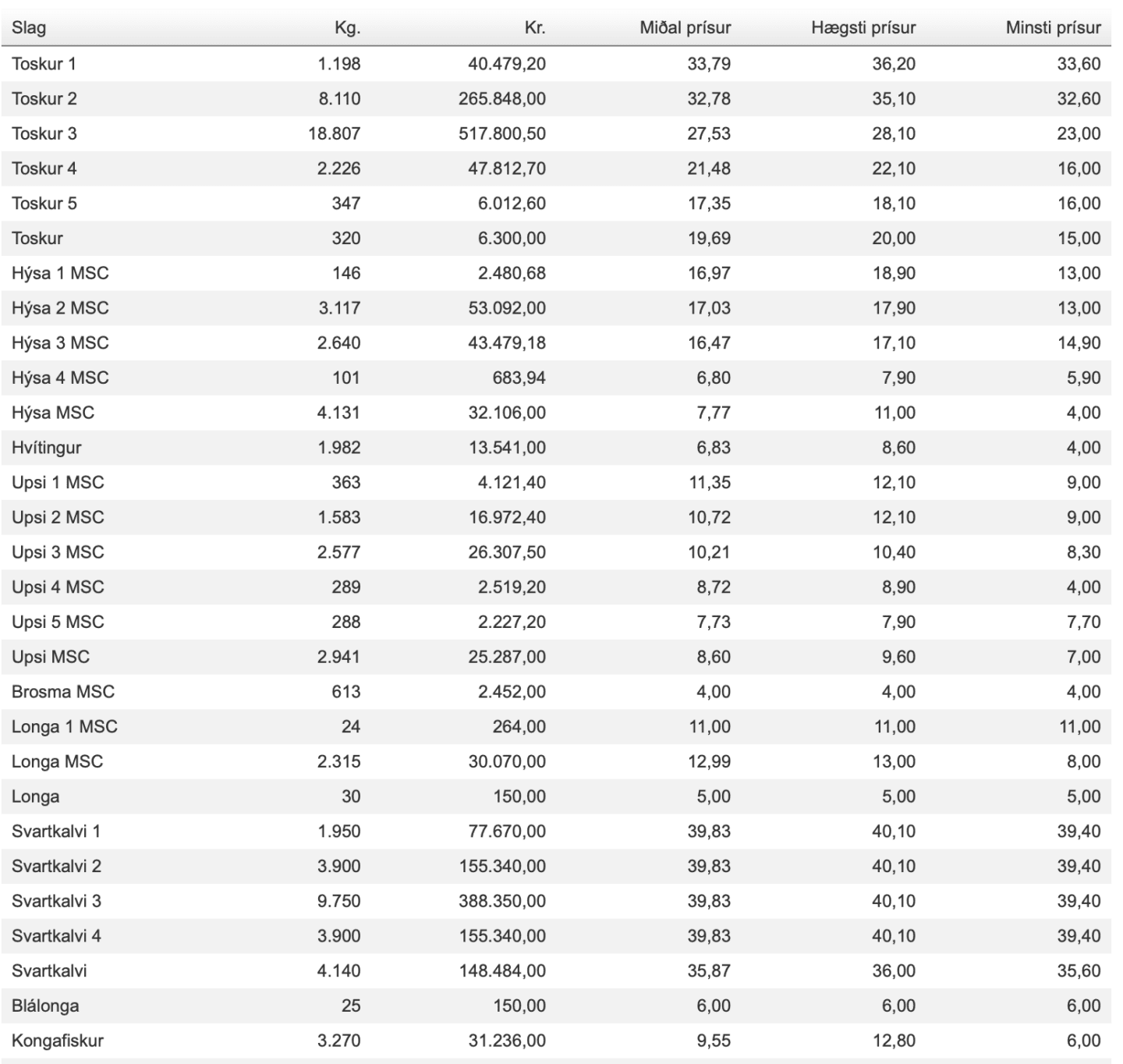 | Slag | Kg. | Kr. | Miðal prísur | Hægsti prísur | Minsti prísur |
|---|---|---|---|---|---|
| Toskur 1 | 1.198 | 40.479,20 | 33,79 | 36,20 | 33,60 |
| Toskur 2 | 8.110 | 265.848,00 | 32,78 | 35,10 | 32,60 |
| Toskur 3 | 18.807 | 517.800,50 | 27,53 | 28,10 | 23,00 |
| Toskur 4 | 2.226 | 47.812,70 | 21,48 | 22,10 | 16,00 |
| Toskur 5 | 347 | 6.012,60 | 17,35 | 18,10 | 16,00 |
| Toskur | 320 | 6.300,00 | 19,69 | 20,00 | 15,00 |
| Hýsa 1 MSC | 146 | 2.480,68 | 16,97 | 18,90 | 13,00 |
| Hýsa 2 MSC | 3.117 | 53.092,00 | 17,03 | 17,90 | 13,00 |
| Hýsa 3 MSC | 2.640 | 43.479,18 | 16,47 | 17,10 | 14,90 |
| Hýsa 4 MSC | 101 | 683,94 | 6,80 | 7,90 | 5,90 |
| Hýsa MSC | 4.131 | 32.106,00 | 7,77 | 11,00 | 4,00 |
| Hvítingur | 1.982 | 13.541,00 | 6,83 | 8,60 | 4,00 |
| Upsi 1 MSC | 363 | 4.121,40 | 11,35 | 12,10 | 9,00 |
| Upsi 2 MSC | 1.583 | 16.972,40 | 10,72 | 12,10 | 9,00 |
| Upsi 3 MSC | 2.577 | 26.307,50 | 10,21 | 10,40 | 8,30 |
| Upsi 4 MSC | 289 | 2.519,20 | 8,72 | 8,90 | 4,00 |
| Upsi 5 MSC | 288 | 2.227,20 | 7,73 | 7,90 | 7,70 |
| Upsi MSC | 2.941 | 25.287,00 | 8,60 | 9,60 | 7,00 |
| Brosma MSC | 613 | 2.452,00 | 4,00 | 4,00 | 4,00 |
| Longa 1 MSC | 24 | 264,00 | 11,00 | 11,00 | 11,00 |
| Longa MSC | 2.315 | 30.070,00 | 12,99 | 13,00 | 8,00 |
| Longa | 30 | 150,00 | 5,00 | 5,00 | 5,00 |
| Svartkalvi 1 | 1.950 | 77.670,00 | 39,83 | 40,10 | 39,40 |
| Svartkalvi 2 | 3.900 | 155.340,00 | 39,83 | 40,10 | 39,40 |
| Svartkalvi 3 | 9.750 | 388.350,00 | 39,83 | 40,10 | 39,40 |
| Svartkalvi 4 | 3.900 | 155.340,00 | 39,83 | 40,10 | 39,40 |
| Svartkalvi | 4.140 | 148.484,00 | 35,87 | 36,00 | 35,60 |
| Blálonga | 25 | 150,00 | 6,00 | 6,00 | 6,00 |
| Kongafiskur | 3.270 | 31.236,00 | 9,55 | 12,80 | 6,00 |